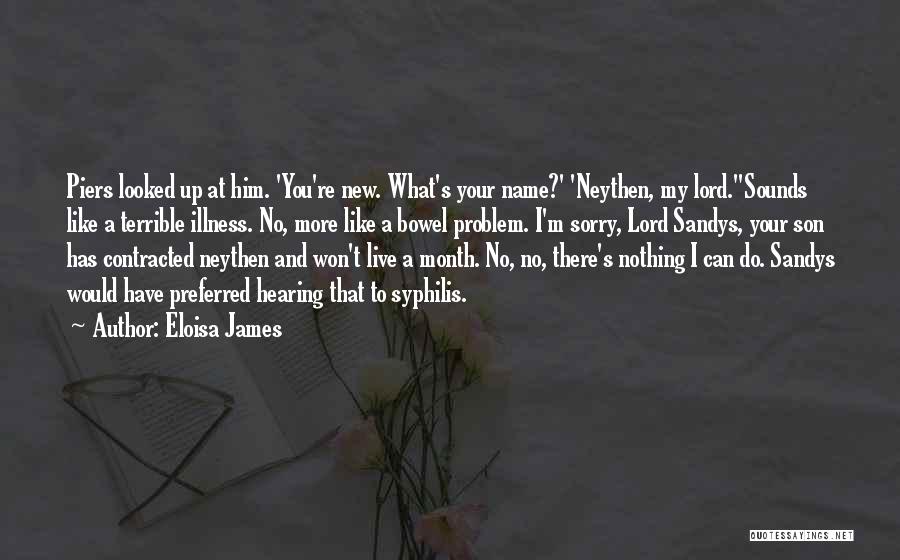 Piers looked up at him. 'You're new. What's your name?' 'Neythen, my lord.''Sounds like a terrible illness. No, more like a bowel problem. I'm sorry, Lord Sandys, your son has contracted neythen and won't live a month. No, no, there's nothing I can do. Sandys would have preferred hearing that to syphilis.

~ Author: Eloisa James

QUOTESSAYINGS.NET